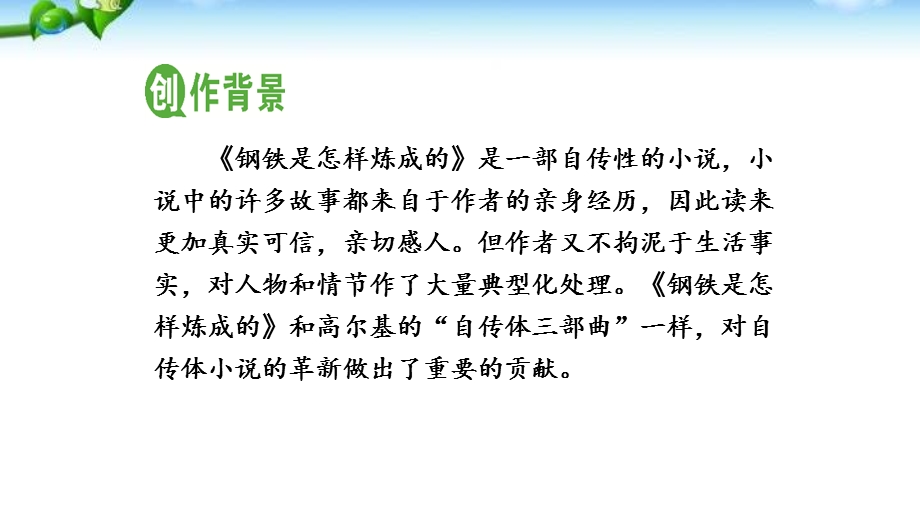 创作背景

《钢铁是怎样炼成的》是一部自传性的小说，小说中的许多故事都来自于作者的亲身经历，因此读来更加真实可信，亲切感人。但作者又不拘泥于生活事实，对人物和情节作了大量典型化处理。《钢铁是怎样炼成的》和高尔基的“自传体三部曲”一样，对自传体小说的革新做出了重要的贡献。